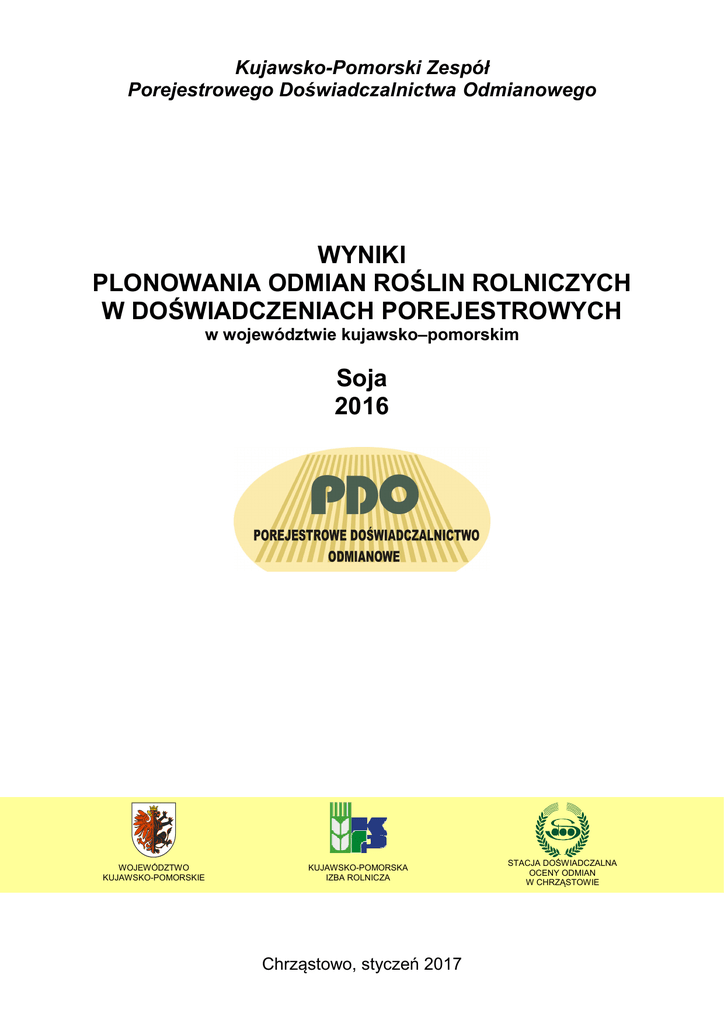 Kujawsko-Pomorski Zespół
Porejestrowego Doświadczalnictwa Odmianowego

WYNIKI
PLONOWANIA ODMIAN ROŚLIN ROLNICZYCH
W DOŚWIADCZENIACH POREJESTROWYCH
w województwie kujawsko–pomorskim

Soja
2016

PDO
POREJESTROWE DOŚWIADCZALNICTWO ODMIANOWE

WOJEWÓDZTWO
KUJAWSKO-POMORSKIE

KUJAWSKO-POMORSKA
IZBA ROLNICZA

STACJA DOŚWIADCZALNA
OCENY ODMIAN
W CHRZĄSTOWIE

Chrząstowo, styczeń 2017